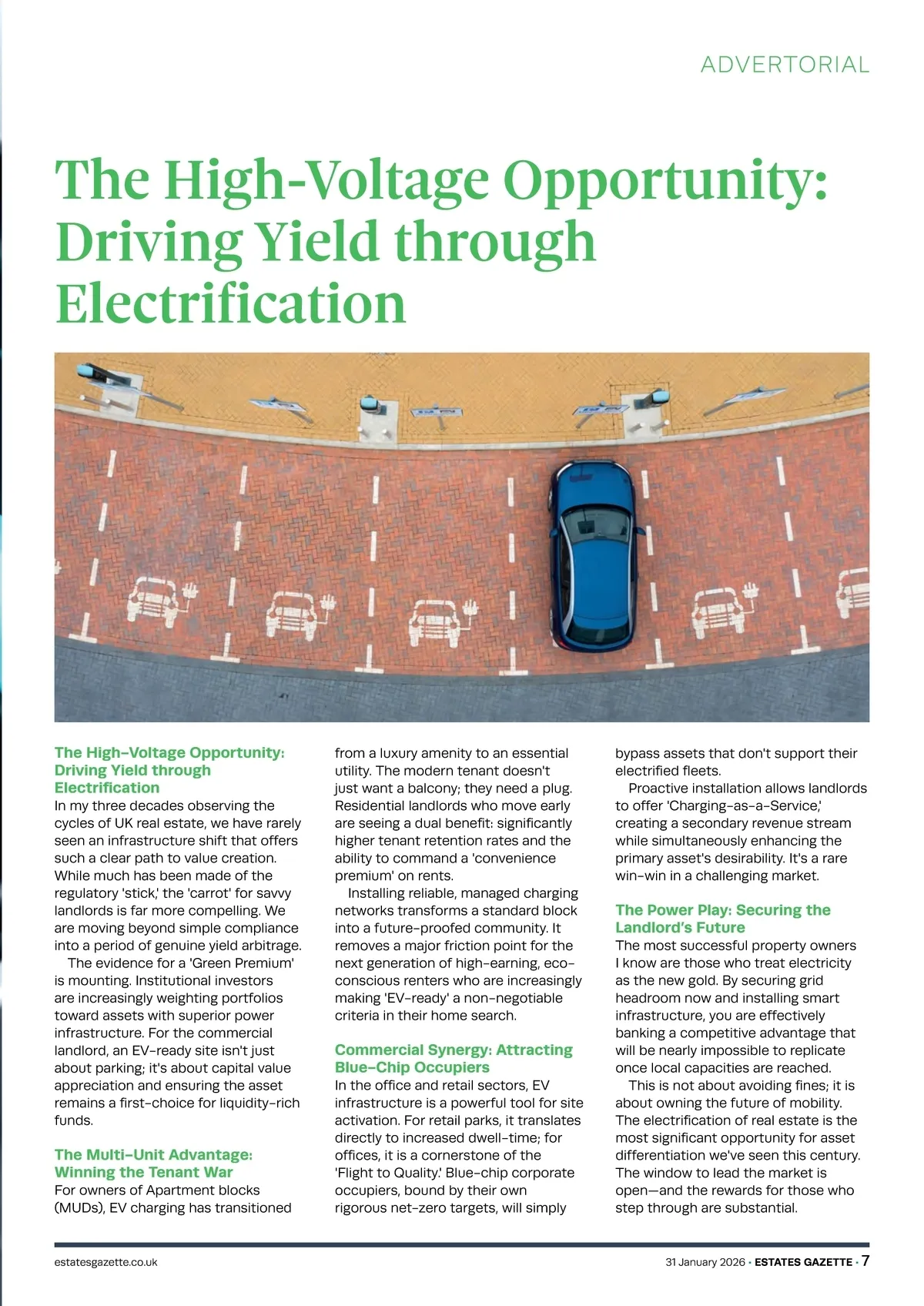 ADVERTORIAL

The High-Voltage Opportunity: Driving Yield through Electrification

The High-Voltage Opportunity: Driving Yield through Electrification
In my three decades observing the cycles of UK real estate, we have rarely seen an infrastructure shift that offers such a clear path to value creation. While much has been made of the regulatory 'stick,' the 'carrot' for savvy landlords is far more compelling. We are moving beyond simple compliance into a period of genuine yield arbitrage.

The evidence for a 'Green Premium' is mounting. Institutional investors are increasingly weighting portfolios toward assets with superior power infrastructure. For the commercial landlord, an EV-ready site isn't just about parking; it's about capital value appreciation and ensuring the asset remains a first-choice for liquidity-rich funds.

The Multi-Unit Advantage: Winning the Tenant War
For owners of Apartment blocks (MUDs), EV charging has transitioned from a luxury amenity to an essential utility. The modern tenant doesn't just want a balcony; they need a plug. Residential landlords who move early are seeing a dual benefit: significantly higher tenant retention rates and the ability to command a 'convenience premium' on rents.

Installing reliable, managed charging networks transforms a standard block into a future-proofed community. It removes a major friction point for the next generation of high-earning, eco-conscious renters who are increasingly making 'EV-ready' a non-negotiable criteria in their home search.

Commercial Synergy: Attracting Blue-Chip Occupiers
In the office and retail sectors, EV infrastructure is a powerful tool for site activation. For retail parks, it translates directly to increased dwell-time; for offices, it is a cornerstone of the 'Flight to Quality.' Blue-chip corporate occupiers, bound by their own rigorous net-zero targets, will simply bypass assets that don't support their electrified fleets.

Proactive installation allows landlords to offer 'Charging-as-a-Service,' creating a secondary revenue stream while simultaneously enhancing the primary asset's desirability. It's a rare win-win in a challenging market.

The Power Play: Securing the Landlord's Future
The most successful property owners I know are those who treat electricity as the new gold. By securing grid headroom now and installing smart infrastructure, you are effectively banking a competitive advantage that will be nearly impossible to replicate once local capacities are reached.

This is not about avoiding fines; it is about owning the future of mobility. The electrification of real estate is the most significant opportunity for asset differentiation we've seen this century. The window to lead the market is open—and the rewards for those who step through are substantial.

estatesgazette.co.uk

31 January 2026 • ESTATES GAZETTE • 7